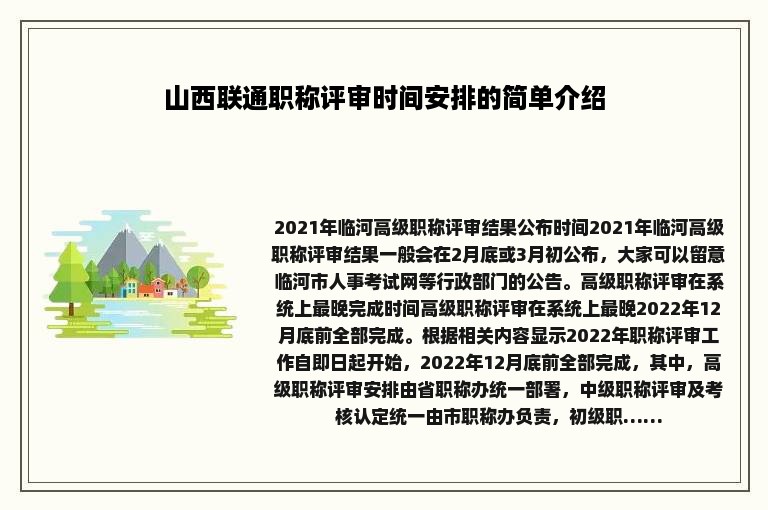 山西联通职称评审时间安排的简单介绍

2021年临河高级职称评审结果公布时间2021年临河高级职称评审结果一般会在2月底或3月初公布，大家可以留意临河市人事考试网等行政部门的公告。高级职称评审在系统上最晚完成时间高级职称评审在系统上最晚2022年12月底前全部完成。根据相关内容显示2022年职称评审工作自即日起开始，2022年12月底前全部完成，其中，高级职称评审安排由省职称办统一部署，中级职称评审及考核认定统一由市职称办负责，初级职......